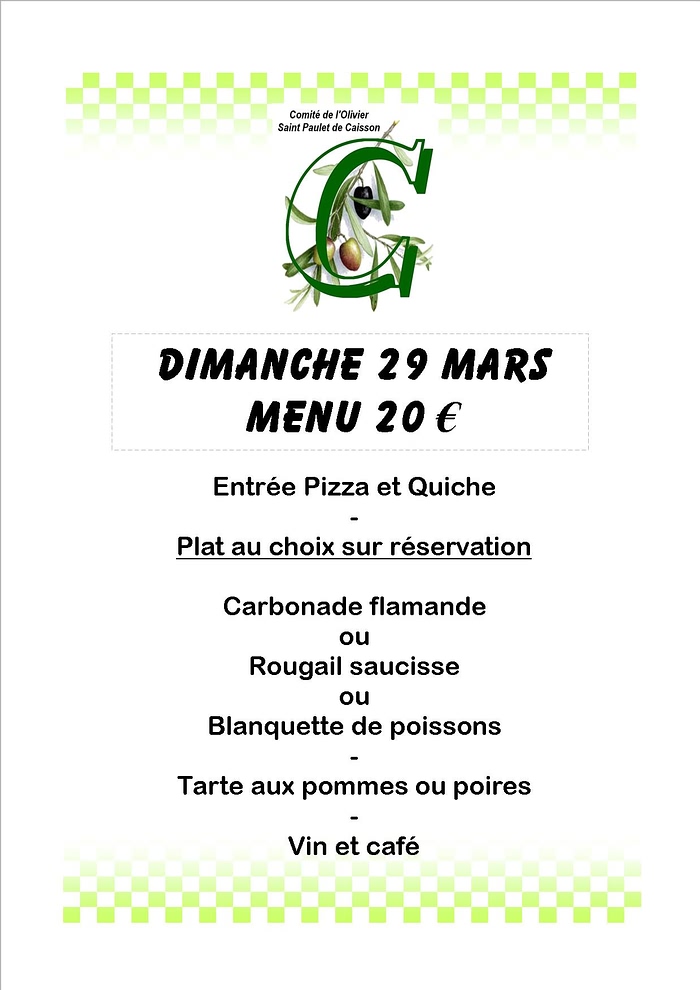 Comité de l'Olivier
Saint Paulet de Caisson

DIMANCHE 29 MARS
MENU 20 €

Entrée Pizza et Quiche
-
Plat au choix sur réservation

Carbonade flamande
ou
Rougail saucisse
ou
Blanquette de poissons
-
Tarte aux pommes ou poires
-
Vin et café